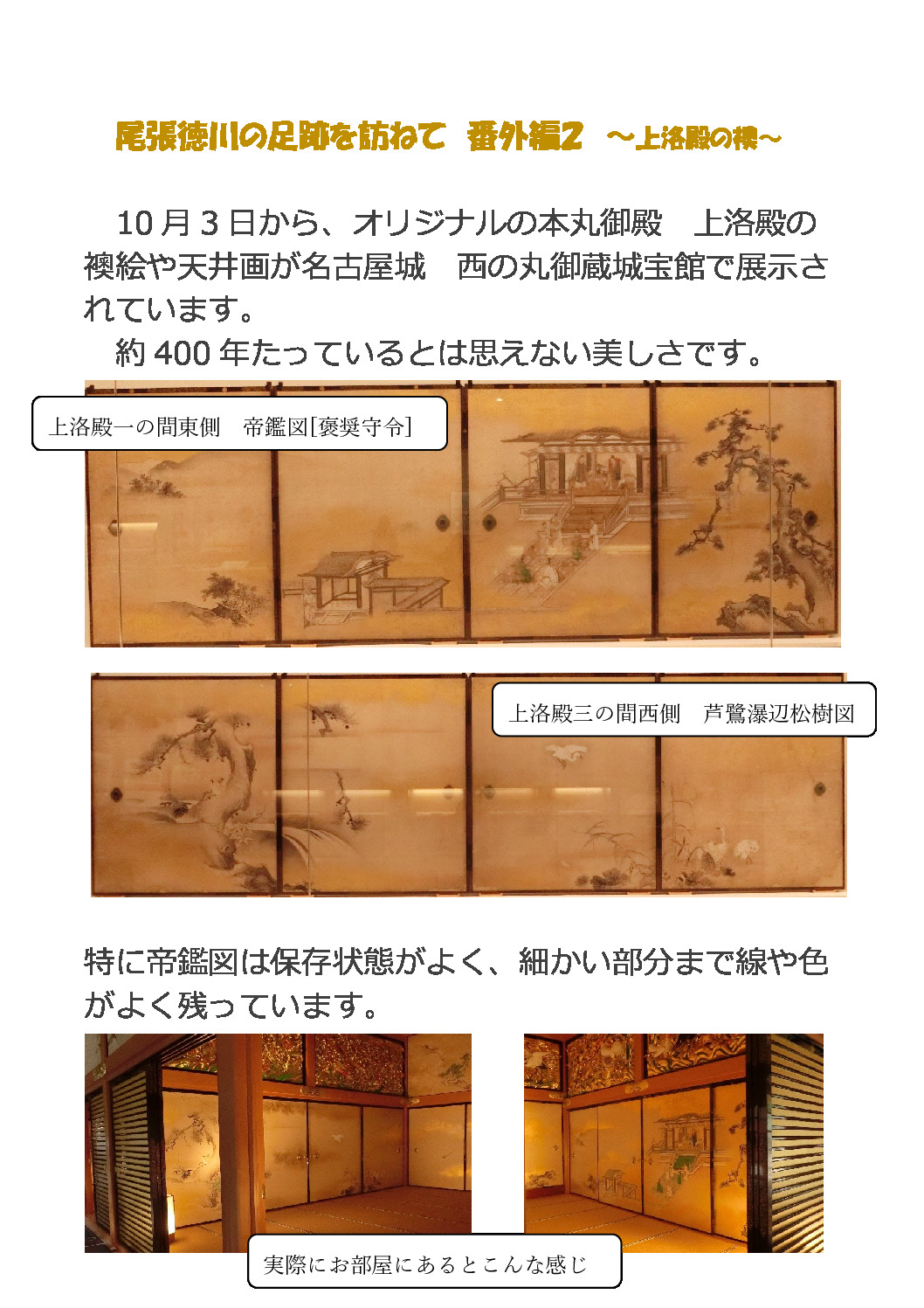 尾張徳川の足跡を訪ねて 番外編2 ～上洛殿の襖～

10月3日から、オリジナルの本丸御殿 上洛殿の襖絵や天井画が名古屋城 西の丸御蔵城宝館で展示されています。

約400年たっているとは思えない美しさです。

上洛殿一の間東側 帝鑑図[褒奨守令]

上洛殿三の間西側 芦鷺瀑辺松樹図

特に帝鑑図は保存状態がよく、細かい部分まで線や色がよく残っています。

実際にお部屋にあるとこんな感じ